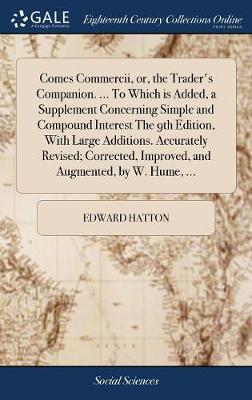 GALE
A Cengage Company

Eighteenth Century Collections Online
PRINT EDITIONS

Comes Commercii, or, the Trader's Companion. ... To Which is Added, a Supplement Concerning Simple and Compound Interest The 9th Edition. With Large Additions. Accurately Revised; Corrected, Improved, and Augmented, by W. Hume, ...

EDWARD HATTON

Social Sciences